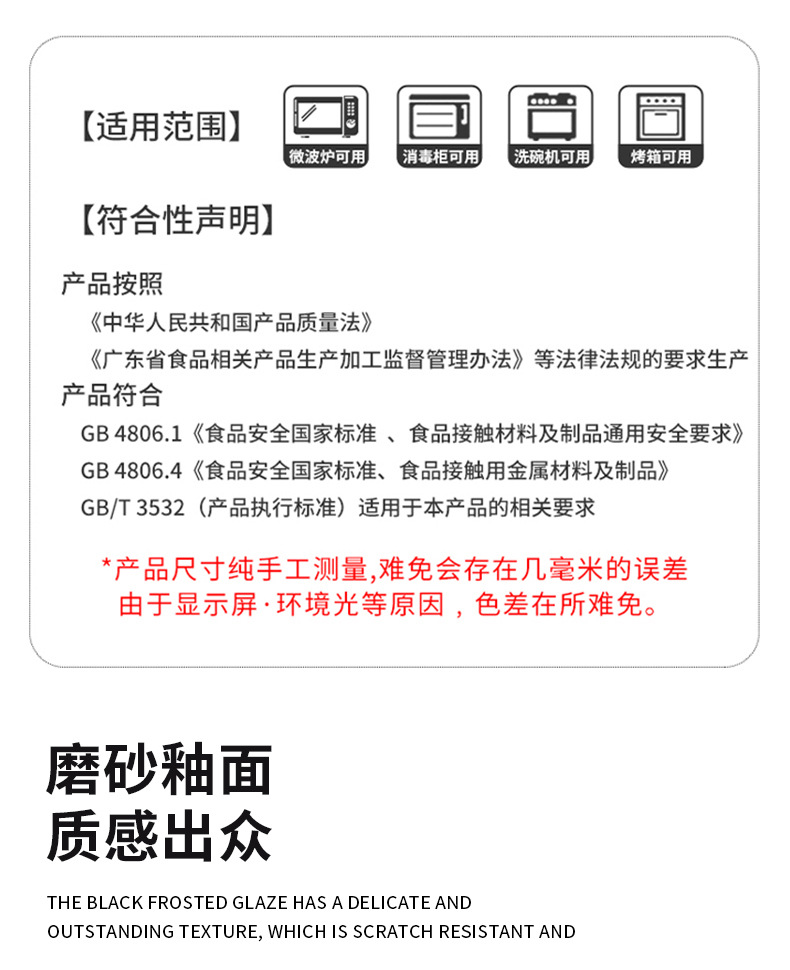 【适用范围】

微波炉可用 消毒柜可用 洗碗机可用 烤箱可用

【符合性声明】

产品按照
《中华人民共和国产品质量法》
《广东省食品相关产品生产加工监督管理办法》等法律法规的要求生产
产品符合
GB 4806.1《食品安全国家标准 、食品接触材料及制品通用安全要求》
GB 4806.4《食品安全国家标准、食品接触用金属材料及制品》
GB/T 3532（产品执行标准）适用于本产品的相关要求

*产品尺寸纯手工测量,难免会存在几毫米的误差
由于显示屏·环境光等原因，色差在所难免。

磨砂釉面
质感出众

THE BLACK FROSTED GLAZE HAS A DELICATE AND OUTSTANDING TEXTURE, WHICH IS SCRATCH RESISTANT AND